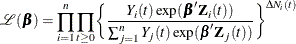 $\mathscr{L}(\boldsymbol{\beta}) = \prod_{i=1}^{n} \prod_{t \geq 0} \left\{ \frac{Y_i(t) \exp(\boldsymbol{\beta}' \mathbf{Z}_i(t))}{\sum_{j=1}^{n} Y_j(t) \exp(\boldsymbol{\beta}' \mathbf{Z}_j(t))} \right\}^{\Delta N_i(t)}$